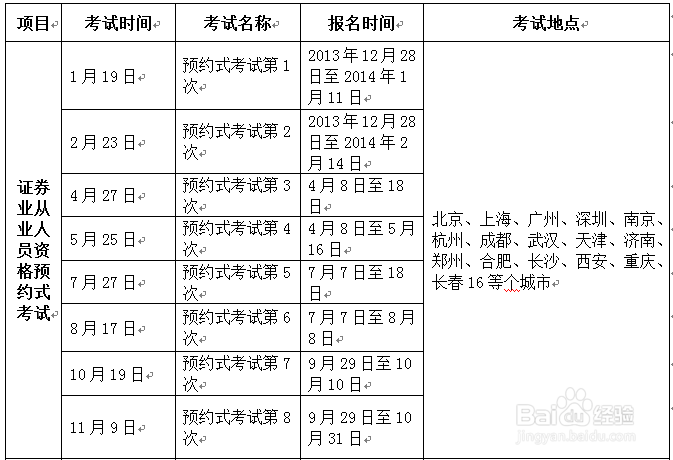 | 项目 | 考试时间 | 考试名称 | 报名时间 | 考试地点 |
|---|---|---|---|---|
| 证券业从业人员资格预约式考试 | 1月19日 | 预约式考试第1次 | 2013年12月28日至2014年1月11日 | 北京、上海、广州、深圳、南京、杭州、成都、武汉、天津、济南、郑州、合肥、长沙、西安、重庆、长春16等个城市 |
| | 2月23日 | 预约式考试第2次 | 2013年12月28日至2014年2月14日 | |
| | 4月27日 | 预约式考试第3次 | 4月8日至18日 | |
| | 5月25日 | 预约式考试第4次 | 4月8日至5月16日 | |
| | 7月27日 | 预约式考试第5次 | 7月7日至18日 | |
| | 8月17日 | 预约式考试第6次 | 7月7日至8月8日 | |
| | 10月19日 | 预约式考试第7次 | 9月29日至10月10日 | |
| | 11月9日 | 预约式考试第8次 | 9月29日至10月31日 | |

Baidu经验
jingyan.baidu.com